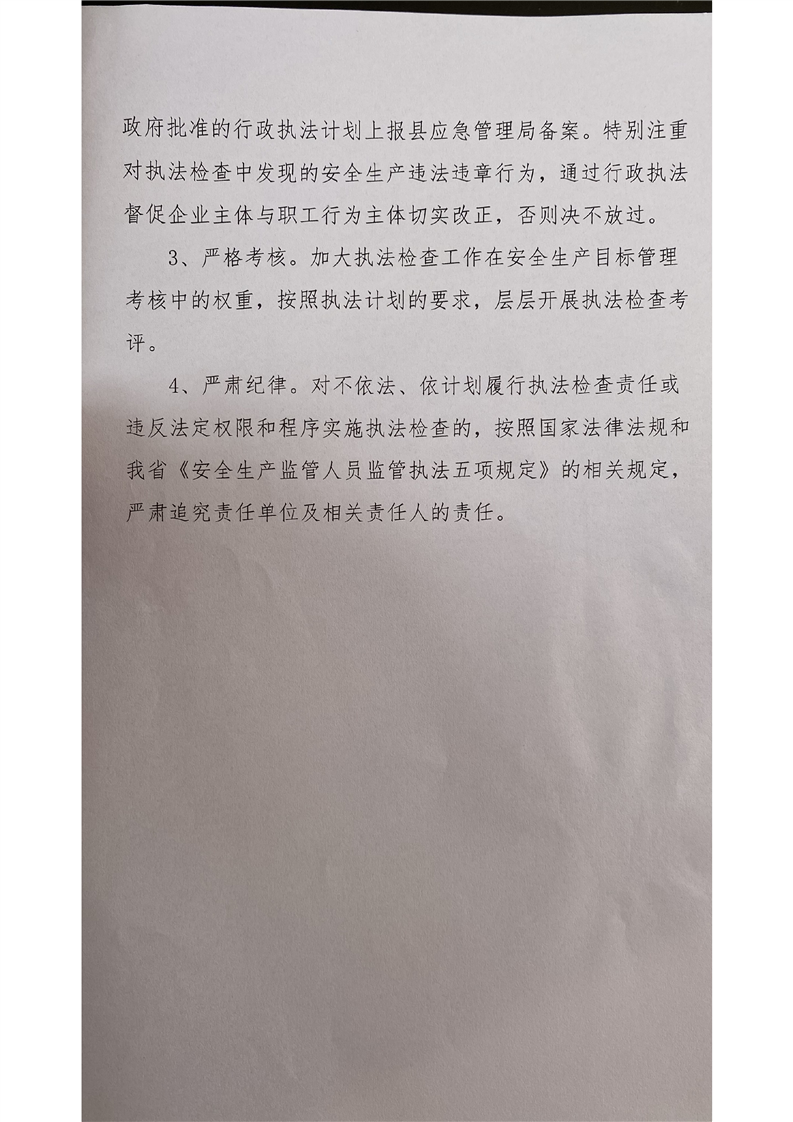 政府批准的行政执法计划上报县应急管理局备案。特别注重对执法检查中发现的安全生产违法违章行为，通过行政执法督促企业主体与职工行为主体切实改正，否则决不放过。

3、严格考核。加大执法检查工作在安全生产目标管理考核中的权重，按照执法计划的要求，层层开展执法检查考评。

4、严肃纪律。对不依法、依计划履行执法检查责任或违反法定权限和程序实施执法检查的，按照国家法律法规和我省《安全生产监管人员监管执法五项规定》的相关规定，严肃追究责任单位及相关责任人的责任。